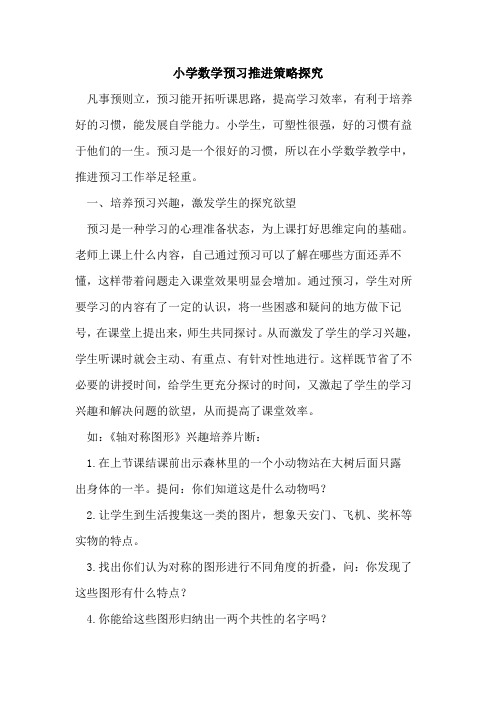 小学数学预习推进策略探究

凡事预则立，预习能开拓听课思路，提高学习效率，有利于培养好的习惯，能发展自学能力。小学生，可塑性很强，好的习惯有益于他们的一生。预习是一个很好的习惯，所以在小学数学教学中，推进预习工作举足轻重。

一、培养预习兴趣，激发学生的探究欲望

预习是一种学习的心理准备状态，为上课打好思维定向的基础。老师上课上什么内容，自己通过预习可以了解在哪些方面还弄不懂，这样带着问题走入课堂效果明显会增加。通过预习，学生对所要学习的内容有了一定的认识，将一些困惑和疑问的地方做下记号，在课堂上提出来，师生共同探讨。从而激发了学生的学习兴趣，学生听课时就会主动、有重点、有针对性地进行。这样既节省了不必要的讲授时间，给学生更充分探讨的时间，又激起了学生的学习兴趣和解决问题的欲望，从而提高了课堂效率。

如：《轴对称图形》兴趣培养片断：

1.在上节课结课前出示森林里的一个小动物站在大树后面只露出身体的一半。提问：你们知道这是什么动物吗？

2.让学生到生活搜集这一类的图片，想象天安门、飞机、奖杯等实物的特点。

3.找出你们认为对称的图形进行不同角度的折叠，问：你发现了这些图形有什么特点？

4.你能给这些图形归纳出一两个共性的名字吗？